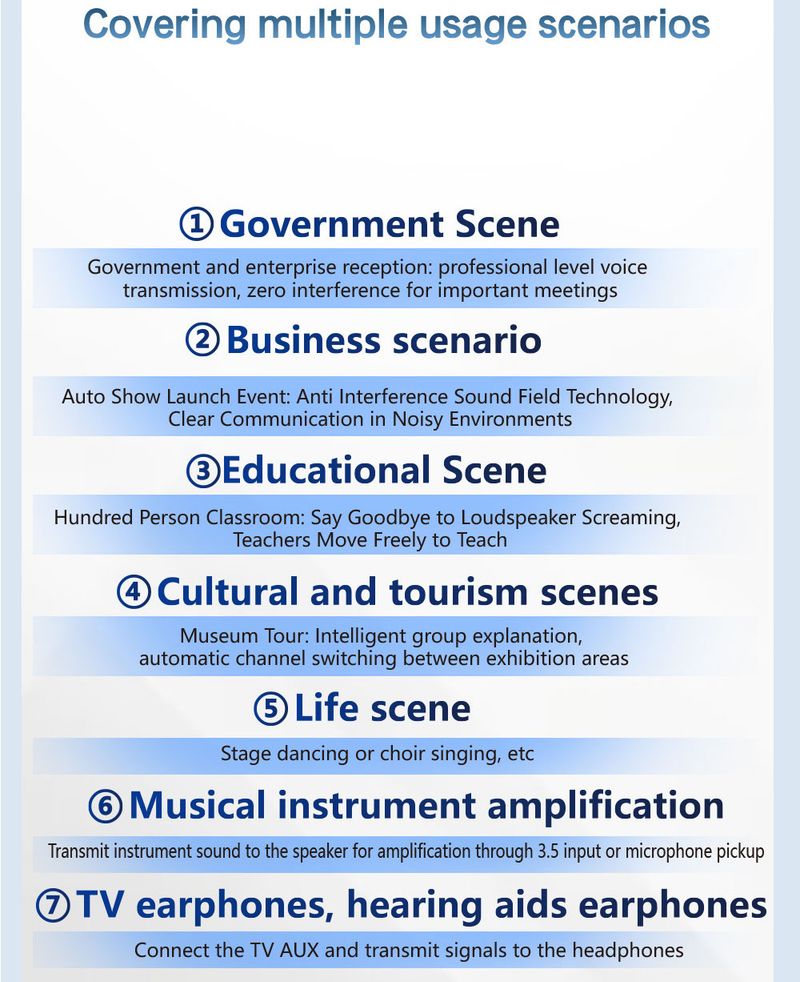 Covering multiple usage scenarios

①Government Scene

Government and enterprise reception: professional level voice transmission, zero interference for important meetings

②Business scenario

Auto Show Launch Event: Anti Interference Sound Field Technology, Clear Communication in Noisy Environments

③Educational Scene

Hundred Person Classroom: Say Goodbye to Loudspeaker Screaming, Teachers Move Freely to Teach

④Cultural and tourism scenes

Museum Tour: Intelligent group explanation, automatic channel switching between exhibition areas

⑤Life scene

Stage dancing or choir singing, etc

⑥Musical instrument amplification

Transmit instrument sound to the speaker for amplification through 3.5 input or microphone pickup

⑦TV earphones, hearing aids earphones

Connect the TV AUX and transmit signals to the headphones